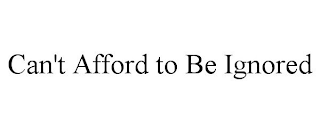 Can't Afford to Be Ignored